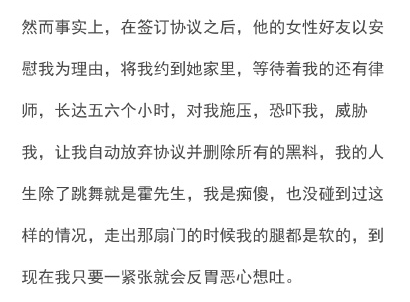 然而事实上，在签订协议之后，他的女性好友以安慰我为理由，将我约到她家里，等待着我的还有律师，长达五六个小时，对我施压，恐吓我，威胁我，让我自动放弃协议并删除所有的黑料，我的人生除了跳舞就是霍先生，我是痴傻，也没碰到过这样的情况，走出那扇门的时候我的腿都是软的，到现在我只要一紧张就会反胃恶心想吐。